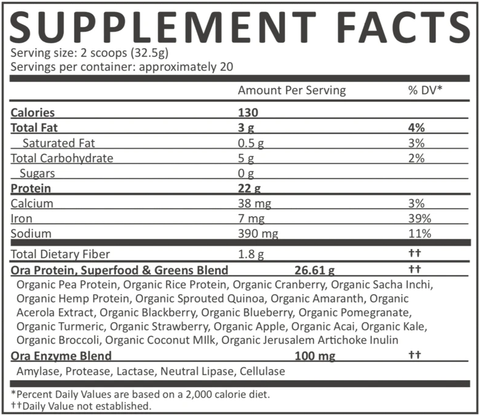 SUPPLEMENT FACTS
Serving size: 2 scoops (32.5g)
Servings per container: approximately 20

| | Amount Per Serving | % DV* |
|---|---|---|
| Calories | 130 | |
| Total Fat | 3 g | 4% |
| Saturated Fat | 0.5 g | 3% |
| Total Carbohydrate | 5 g | 2% |
| Sugars | 0 g | |
| Protein | 22 g | |
| Calcium | 38 mg | 3% |
| Iron | 7 mg | 39% |
| Sodium | 390 mg | 11% |
| Total Dietary Fiber | 1.8 g | †† |
| Ora Protein, Superfood & Greens Blend | 26.61 g | †† |

Organic Pea Protein, Organic Rice Protein, Organic Cranberry, Organic Sacha Inchi, Organic Hemp Protein, Organic Sprouted Quinoa, Organic Amaranth, Organic Acerola Extract, Organic Blackberry, Organic Blueberry, Organic Pomegranate, Organic Turmeric, Organic Strawberry, Organic Apple, Organic Acai, Organic Kale, Organic Broccoli, Organic Coconut MIlk, Organic Jerusalem Artichoke Inulin

Ora Enzyme Blend 100 mg ††

Amylase, Protease, Lactase, Neutral Lipase, Cellulase

*Percent Daily Values are based on a 2,000 calorie diet.
††Daily Value not established.